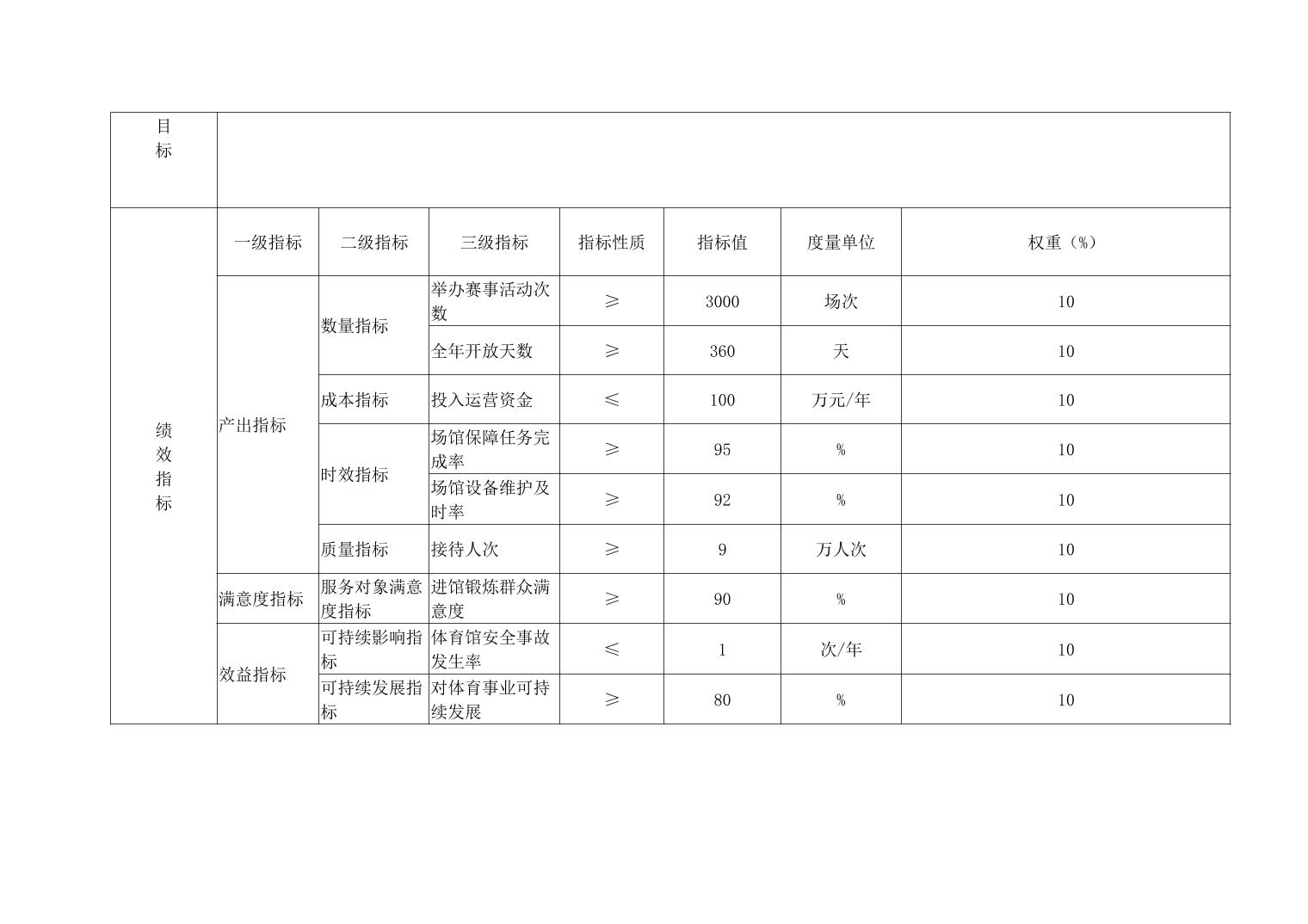 | 目标 | | | | | | | |
|---|---|---|---|---|---|---|---|
| 绩效指标 | 一级指标 | 二级指标 | 三级指标 | 指标性质 | 指标值 | 度量单位 | 权重（%） |
| | 产出指标 | 数量指标 | 举办赛事活动次数 | ≥ | 3000 | 场次 | 10 |
| | | | 全年开放天数 | ≥ | 360 | 天 | 10 |
| | | 成本指标 | 投入运营资金 | ≤ | 100 | 万元/年 | 10 |
| | | 时效指标 | 场馆保障任务完成率 | ≥ | 95 | % | 10 |
| | | | 场馆设备维护及时率 | ≥ | 92 | % | 10 |
| | | 质量指标 | 接待人次 | ≥ | 9 | 万人次 | 10 |
| | 满意度指标 | 服务对象满意度指标 | 进馆锻炼群众满意度 | ≥ | 90 | % | 10 |
| | 效益指标 | 可持续影响指标 | 体育馆安全事故发生率 | ≤ | 1 | 次/年 | 10 |
| | | 可持续发展指标 | 对体育事业可持续发展 | ≥ | 80 | % | 10 |